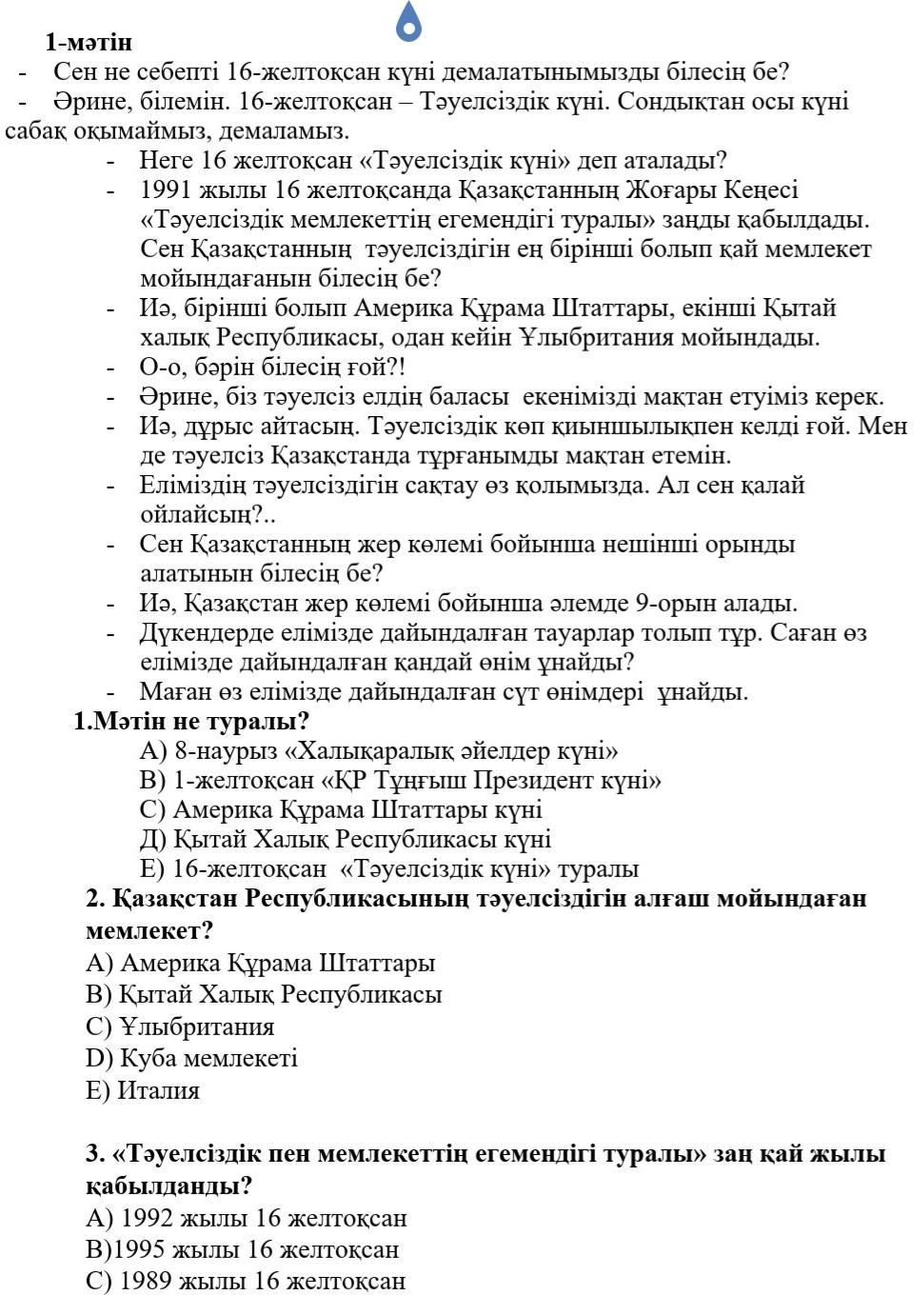 1-мәтін

- Сен не себепті 16-желтоқсан күні демалатынымызды білесің бе?
- Әрине, білемін. 16-желтоқсан – Тәуелсіздік күні. Сондықтан осы күні сабақ оқымаймыз, демаламыз.
- Неге 16 желтоқсан «Тәуелсіздік күні» деп аталады?
- 1991 жылы 16 желтоқсанда Қазақстанның Жоғары Кеңесі «Тәуелсіздік мемлекеттің егемендігі туралы» заңды қабылдады. Сен Қазақстанның тәуелсіздігін ең бірінші болып қай мемлекет мойындағанын білесің бе?
- Иә, бірінші болып Америка Құрама Штаттары, екінші Қытай халық Республикасы, одан кейін Ұлыбритания мойындады.
- О-о, бәрін білесің ғой?!
- Әрине, біз тәуелсіз елдің баласы екенімізді мақтан етуіміз керек.
- Иә, дұрыс айтасың. Тәуелсіздік көп қиыншылықпен келді ғой. Мен де тәуелсіз Қазақстанда тұрғанымды мақтан етемін.
- Еліміздің тәуелсіздігін сақтау өз қолымызда. Ал сен қалай ойлайсың?..
- Сен Қазақстанның жер көлемі бойынша нешінші орынды алатынын білесің бе?
- Иә, Қазақстан жер көлемі бойынша әлемде 9-орын алады.
- Дүкендерде елімізде дайындалған тауарлар толып тұр. Саған өз елімізде дайындалған қандай өнім ұнайды?
- Маған өз елімізде дайындалған сүт өнімдері ұнайды.

1.Мәтін не туралы?
А) 8-наурыз «Халықаралық әйелдер күні»
В) 1-желтоқсан «ҚР Тұңғыш Президент күні»
С) Америка Құрама Штаттары күні
Д) Қытай Халық Республикасы күні
Е) 16-желтоқсан «Тәуелсіздік күні» туралы

2. Қазақстан Республикасының тәуелсіздігін алғаш мойындаған мемлекет?
А) Америка Құрама Штаттары
В) Қытай Халық Республикасы
С) Ұлыбритания
D) Куба мемлекеті
Е) Италия

3. «Тәуелсіздік пен мемлекеттің егемендігі туралы» заң қай жылы қабылданды?
А) 1992 жылы 16 желтоқсан
В)1995 жылы 16 желтоқсан
С) 1989 жылы 16 желтоқсан